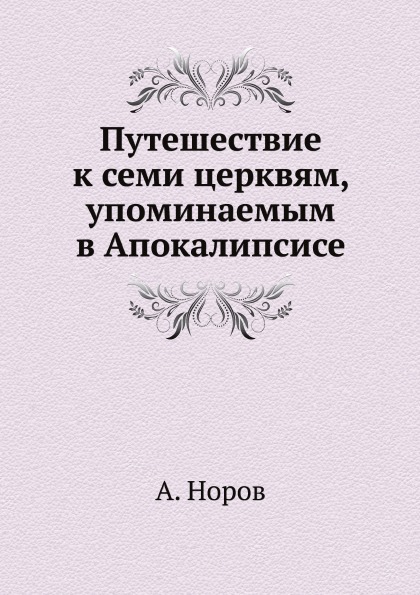 Путешествие к семи церквям, упоминаемым в Апокалипсисе

А. Норов